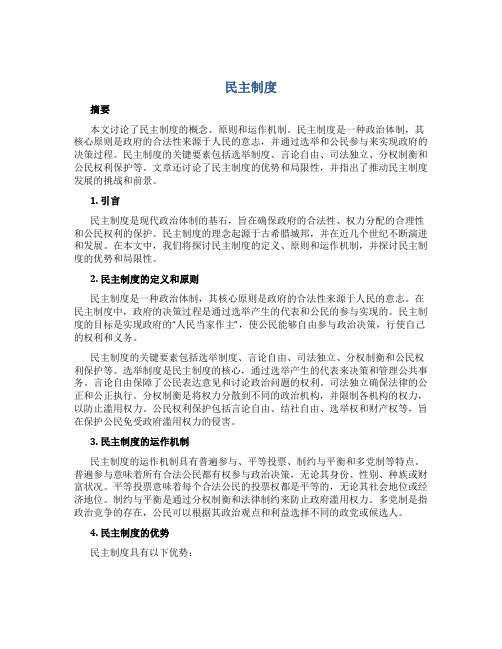 民主制度

摘要

本文讨论了民主制度的概念、原则和运作机制。民主制度是一种政治体制，其核心原则是政府的合法性来源于人民的意志，并通过选举和公民参与来实现政府的决策过程。民主制度的关键要素包括选举制度、言论自由、司法独立、分权制衡和公民权利保护等。文章还讨论了民主制度的优势和局限性，并指出了推动民主制度发展的挑战和前景。

1. 引言

民主制度是现代政治体制的基石，旨在确保政府的合法性、权力分配的合理性和公民权利的保护。民主制度的理念起源于古希腊城邦，并在近几个世纪不断演进和发展。在本文中，我们将探讨民主制度的定义、原则和运作机制，并探讨民主制度的优势和局限性。

2. 民主制度的定义和原则

民主制度是一种政治体制，其核心原则是政府的合法性来源于人民的意志。在民主制度中，政府的决策过程是通过选举产生的代表和公民的参与实现的。民主制度的目标是实现政府的“人民当家作主”，使公民能够自由参与政治决策，行使自己的权利和义务。

民主制度的关键要素包括选举制度、言论自由、司法独立、分权制衡和公民权利保护等。选举制度是民主制度的核心，通过选举产生的代表来决策和管理公共事务。言论自由保障了公民表达意见和讨论政治问题的权利。司法独立确保法律的公正和公正执行。分权制衡是将权力分散到不同的政治机构，并限制各机构的权力，以防止滥用权力。公民权利保护包括言论自由、结社自由、选举权和财产权等，旨在保护公民免受政府滥用权力的侵害。

3. 民主制度的运作机制

民主制度的运作机制具有普遍参与、平等投票、制约与平衡和多党制等特点。普遍参与意味着所有合法公民都有权参与政治决策，无论其身份、性别、种族或财富状况。平等投票意味着每个合法公民的投票权都是平等的，无论其社会地位或经济地位。制约与平衡是通过分权制衡和法律制约来防止政府滥用权力。多党制是指政治竞争的存在，公民可以根据其政治观点和利益选择不同的政党或候选人。

4. 民主制度的优势

民主制度具有以下优势：